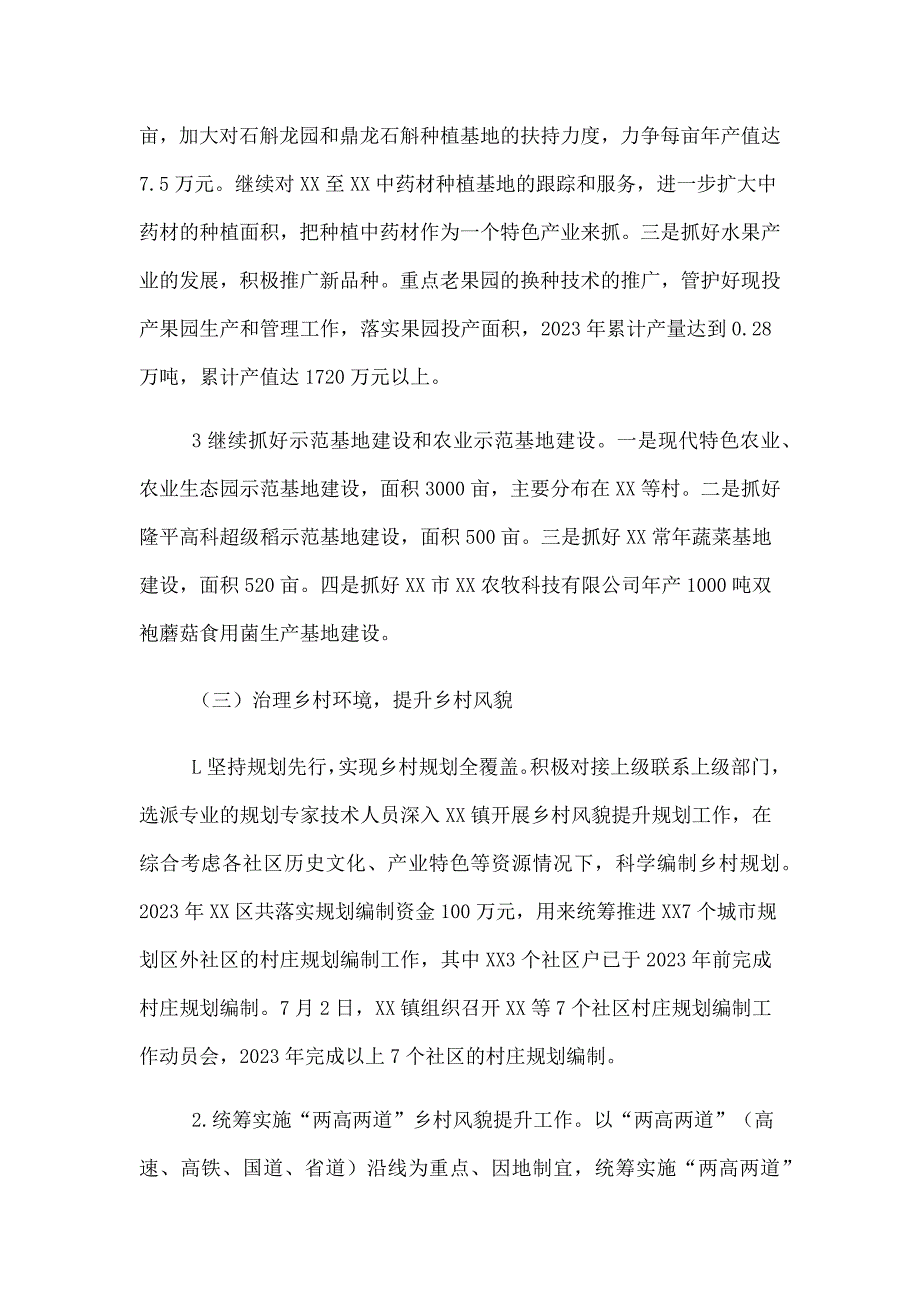 亩，加大对石斛龙园和鼎龙石斛种植基地的扶持力度，力争每亩年产值达7.5万元。继续对XX至XX中药材种植基地的跟踪和服务，进一步扩大中药材的种植面积，把种植中药材作为一个特色产业来抓。三是抓好水果产业的发展，积极推广新品种。重点老果园的换种技术的推广，管护好现投产果园生产和管理工作，落实果园投产面积，2023年累计产量达到0.28万吨，累计产值达1720万元以上。

3继续抓好示范基地建设和农业示范基地建设。一是现代特色农业、农业生态园示范基地建设，面积3000亩，主要分布在XX等村。二是抓好隆平高科超级稻示范基地建设，面积500亩。三是抓好XX常年蔬菜基地建设，面积520亩。四是抓好XX市XX农牧科技有限公司年产1000吨双袍蘑菇食用菌生产基地建设。

（三）治理乡村环境，提升乡村风貌

L坚持规划先行，实现乡村规划全覆盖。积极对接上级联系上级部门，选派专业的规划专家技术人员深入XX镇开展乡村风貌提升规划工作，在综合考虑各社区历史文化、产业特色等资源情况下，科学编制乡村规划。2023年XX区共落实规划编制资金100万元，用来统筹推进XX7个城市规划区外社区的村庄规划编制工作，其中XX3个社区户已于2023年前完成村庄规划编制。7月2日，XX镇组织召开XX等7个社区村庄规划编制工作动员会，2023年完成以上7个社区的村庄规划编制。

2.统筹实施“两高两道”乡村风貌提升工作。以“两高两道”（高速、高铁、国道、省道）沿线为重点、因地制宜，统筹实施“两高两道”